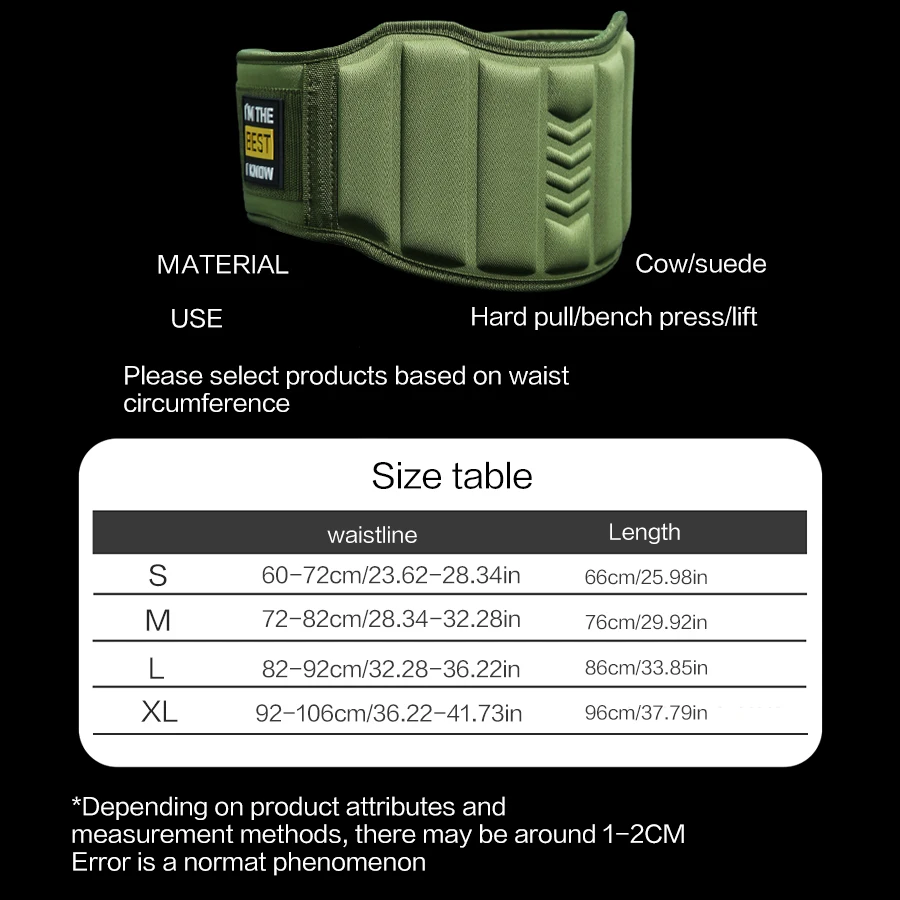 I'M THE
BEST
I KNOW

MATERIAL Cow/suede

USE Hard pull/bench press/lift

Please select products based on waist circumference

Size table

| | waistline | Length |
|---|---|---|
| S | 60-72cm/23.62-28.34in | 66cm/25.98in |
| M | 72-82cm/28.34-32.28in | 76cm/29.92in |
| L | 82-92cm/32.28-36.22in | 86cm/33.85in |
| XL | 92-106cm/36.22-41.73in | 96cm/37.79in |

*Depending on product attributes and measurement methods, there may be around 1-2CM Error is a normat phenomenon